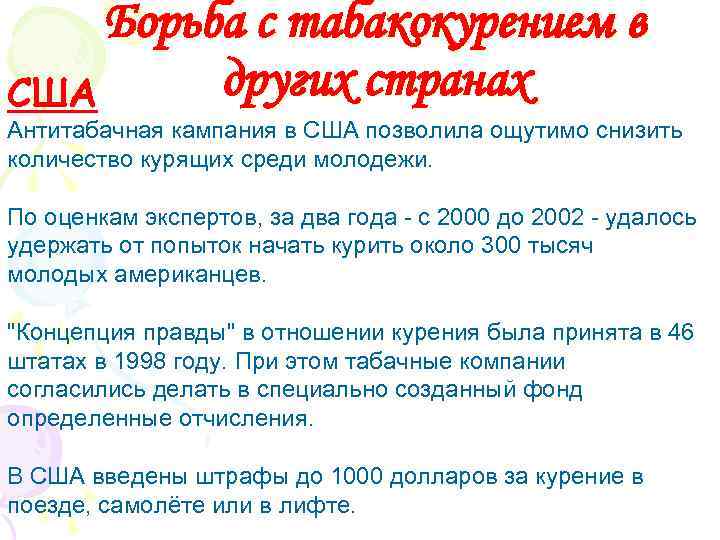 Борьба с табакокурением в других странах

США

Антитабачная кампания в США позволила ощутимо снизить количество курящих среди молодежи.

По оценкам экспертов, за два года - с 2000 до 2002 - удалось удержать от попыток начать курить около 300 тысяч молодых американцев.

"Концепция правды" в отношении курения была принята в 46 штатах в 1998 году. При этом табачные компании согласились делать в специально созданный фонд определенные отчисления.

В США введены штрафы до 1000 долларов за курение в поезде, самолёте или в лифте.